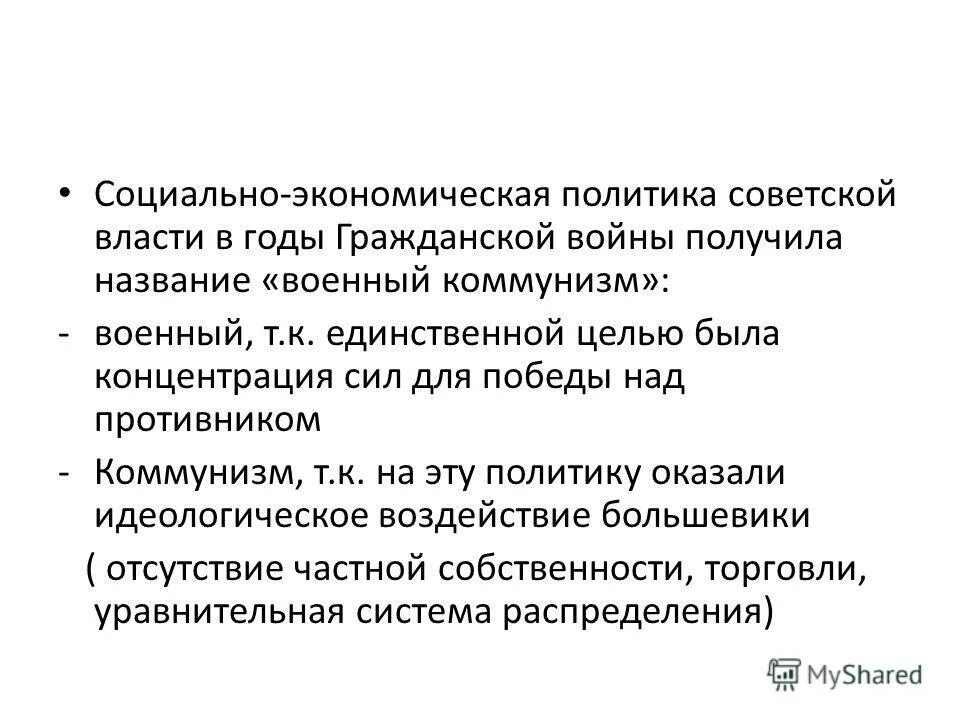 • Социально-экономическая политика советской власти в годы Гражданской войны получила название «военный коммунизм»:

- военный, т.к. единственной целью была концентрация сил для победы над противником

- Коммунизм, т.к. на эту политику оказали идеологическое воздействие большевики

( отсутствие частной собственности, торговли, уравнительная система распределения)

MyShared